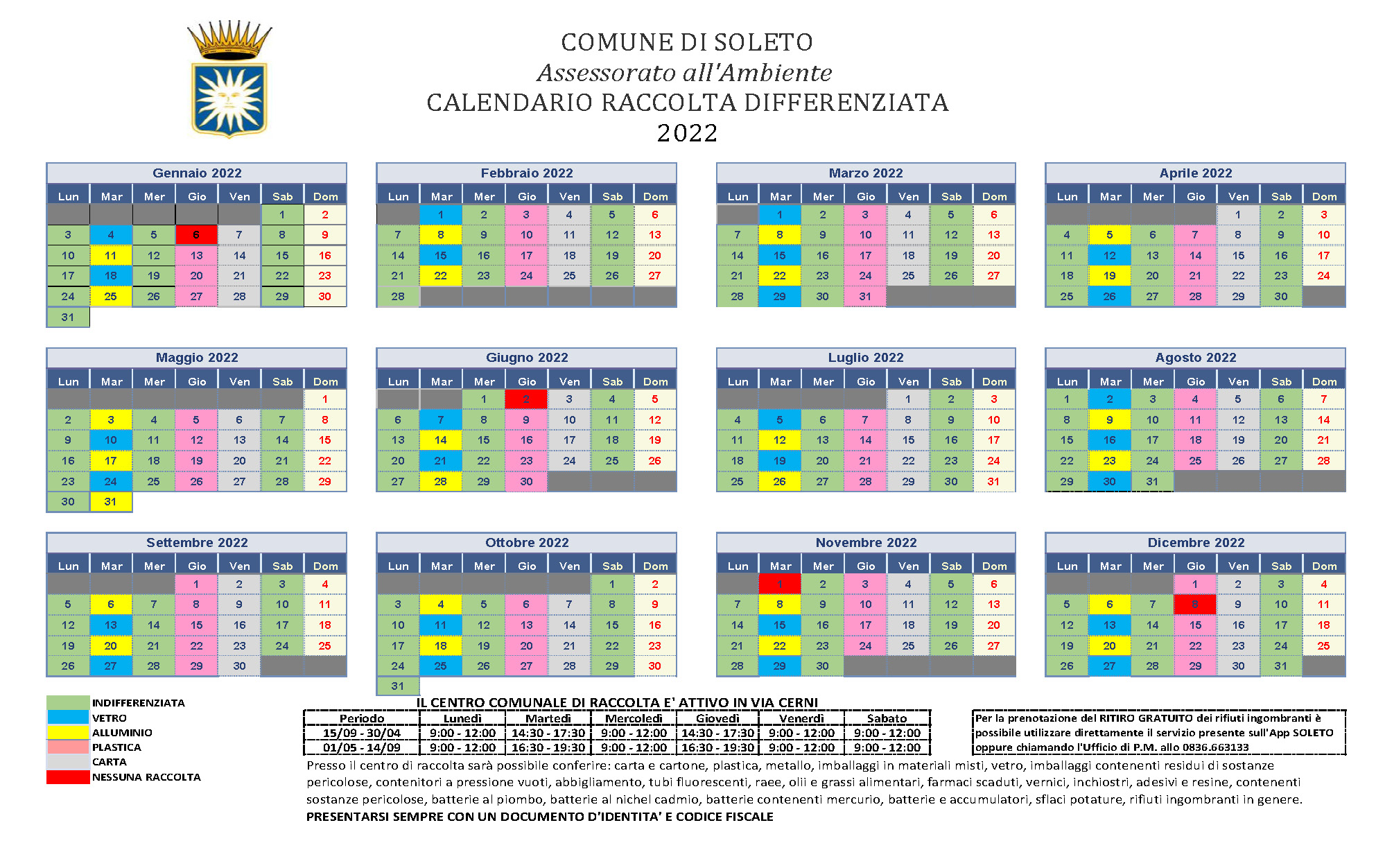 COMUNE DI SOLETO
Assessorato all'Ambiente
CALENDARIO RACCOLTA DIFFERENZIATA
2022

Gennaio 2022

| Lun | Mar | Mer | Gio | Ven | Sab | Dom |
|---|---|---|---|---|---|---|
| | | | | | 1 | 2 |
| 3 | 4 | 5 | 6 | 7 | 8 | 9 |
| 10 | 11 | 12 | 13 | 14 | 15 | 16 |
| 17 | 18 | 19 | 20 | 21 | 22 | 23 |
| 24 | 25 | 26 | 27 | 28 | 29 | 30 |
| 31 | | | | | | |

Febbraio 2022

| Lun | Mar | Mer | Gio | Ven | Sab | Dom |
|---|---|---|---|---|---|---|
| | 1 | 2 | 3 | 4 | 5 | 6 |
| 7 | 8 | 9 | 10 | 11 | 12 | 13 |
| 14 | 15 | 16 | 17 | 18 | 19 | 20 |
| 21 | 22 | 23 | 24 | 25 | 26 | 27 |
| 28 | | | | | | |

Marzo 2022

| Lun | Mar | Mer | Gio | Ven | Sab | Dom |
|---|---|---|---|---|---|---|
| | 1 | 2 | 3 | 4 | 5 | 6 |
| 7 | 8 | 9 | 10 | 11 | 12 | 13 |
| 14 | 15 | 16 | 17 | 18 | 19 | 20 |
| 21 | 22 | 23 | 24 | 25 | 26 | 27 |
| 28 | 29 | 30 | 31 | | | |

Aprile 2022

| Lun | Mar | Mer | Gio | Ven | Sab | Dom |
|---|---|---|---|---|---|---|
| | | | | 1 | 2 | 3 |
| 4 | 5 | 6 | 7 | 8 | 9 | 10 |
| 11 | 12 | 13 | 14 | 15 | 16 | 17 |
| 18 | 19 | 20 | 21 | 22 | 23 | 24 |
| 25 | 26 | 27 | 28 | 29 | 30 | |

Maggio 2022

| Lun | Mar | Mer | Gio | Ven | Sab | Dom |
|---|---|---|---|---|---|---|
| | | | | | | 1 |
| 2 | 3 | 4 | 5 | 6 | 7 | 8 |
| 9 | 10 | 11 | 12 | 13 | 14 | 15 |
| 16 | 17 | 18 | 19 | 20 | 21 | 22 |
| 23 | 24 | 25 | 26 | 27 | 28 | 29 |
| 30 | 31 | | | | | |

Giugno 2022

| Lun | Mar | Mer | Gio | Ven | Sab | Dom |
|---|---|---|---|---|---|---|
| | | 1 | 2 | 3 | 4 | 5 |
| 6 | 7 | 8 | 9 | 10 | 11 | 12 |
| 13 | 14 | 15 | 16 | 17 | 18 | 19 |
| 20 | 21 | 22 | 23 | 24 | 25 | 26 |
| 27 | 28 | 29 | 30 | | | |

Luglio 2022

| Lun | Mar | Mer | Gio | Ven | Sab | Dom |
|---|---|---|---|---|---|---|
| | | | | 1 | 2 | 3 |
| 4 | 5 | 6 | 7 | 8 | 9 | 10 |
| 11 | 12 | 13 | 14 | 15 | 16 | 17 |
| 18 | 19 | 20 | 21 | 22 | 23 | 24 |
| 25 | 26 | 27 | 28 | 29 | 30 | 31 |

Agosto 2022

| Lun | Mar | Mer | Gio | Ven | Sab | Dom |
|---|---|---|---|---|---|---|
| 1 | 2 | 3 | 4 | 5 | 6 | 7 |
| 8 | 9 | 10 | 11 | 12 | 13 | 14 |
| 15 | 16 | 17 | 18 | 19 | 20 | 21 |
| 22 | 23 | 24 | 25 | 26 | 27 | 28 |
| 29 | 30 | 31 | | | | |

Settembre 2022

| Lun | Mar | Mer | Gio | Ven | Sab | Dom |
|---|---|---|---|---|---|---|
| | | | 1 | 2 | 3 | 4 |
| 5 | 6 | 7 | 8 | 9 | 10 | 11 |
| 12 | 13 | 14 | 15 | 16 | 17 | 18 |
| 19 | 20 | 21 | 22 | 23 | 24 | 25 |
| 26 | 27 | 28 | 29 | 30 | | |

Ottobre 2022

| Lun | Mar | Mer | Gio | Ven | Sab | Dom |
|---|---|---|---|---|---|---|
| | | | | | 1 | 2 |
| 3 | 4 | 5 | 6 | 7 | 8 | 9 |
| 10 | 11 | 12 | 13 | 14 | 15 | 16 |
| 17 | 18 | 19 | 20 | 21 | 22 | 23 |
| 24 | 25 | 26 | 27 | 28 | 29 | 30 |
| 31 | | | | | | |

Novembre 2022

| Lun | Mar | Mer | Gio | Ven | Sab | Dom |
|---|---|---|---|---|---|---|
| | 1 | 2 | 3 | 4 | 5 | 6 |
| 7 | 8 | 9 | 10 | 11 | 12 | 13 |
| 14 | 15 | 16 | 17 | 18 | 19 | 20 |
| 21 | 22 | 23 | 24 | 25 | 26 | 27 |
| 28 | 29 | 30 | | | | |

Dicembre 2022

| Lun | Mar | Mer | Gio | Ven | Sab | Dom |
|---|---|---|---|---|---|---|
| | | | 1 | 2 | 3 | 4 |
| 5 | 6 | 7 | 8 | 9 | 10 | 11 |
| 12 | 13 | 14 | 15 | 16 | 17 | 18 |
| 19 | 20 | 21 | 22 | 23 | 24 | 25 |
| 26 | 27 | 28 | 29 | 30 | 31 | |

INDIFFERENZIATA
VETRO
ALLUMINIO
PLASTICA
CARTA
NESSUNA RACCOLTA

IL CENTRO COMUNALE DI RACCOLTA E' ATTIVO IN VIA CERNI

| Periodo | Lunedì | Martedì | Mercoledì | Giovedì | Venerdì | Sabato |
|---|---|---|---|---|---|---|
| 15/09 - 30/04 | 9:00 - 12:00 | 14:30 - 17:30 | 9:00 - 12:00 | 14:30 - 17:30 | 9:00 - 12:00 | 9:00 - 12:00 |
| 01/05 - 14/09 | 9:00 - 12:00 | 16:30 - 19:30 | 9:00 - 12:00 | 16:30 - 19:30 | 9:00 - 12:00 | 9:00 - 12:00 |

Per la prenotazione del RITIRO GRATUITO dei rifiuti ingombranti è possibile utilizzare direttamente il servizio presente sull'App SOLETO oppure chiamando l'Ufficio di P.M. allo 0836.663133

Presso il centro di raccolta sarà possibile conferire: carta e cartone, plastica, metallo, imballaggi in materiali misti, vetro, imballaggi contenenti residui di sostanze pericolose, contenitori a pressione vuoti, abbigliamento, tubi fluorescenti, raee, olii e grassi alimentari, farmaci scaduti, vernici, inchiostri, adesivi e resine, contenenti sostanze pericolose, batterie al piombo, batterie al nichel cadmio, batterie contenenti mercurio, batterie e accumulatori, sflaci potature, rifiuti ingombranti in genere.
PRESENTARSI SEMPRE CON UN DOCUMENTO D'IDENTITA' E CODICE FISCALE